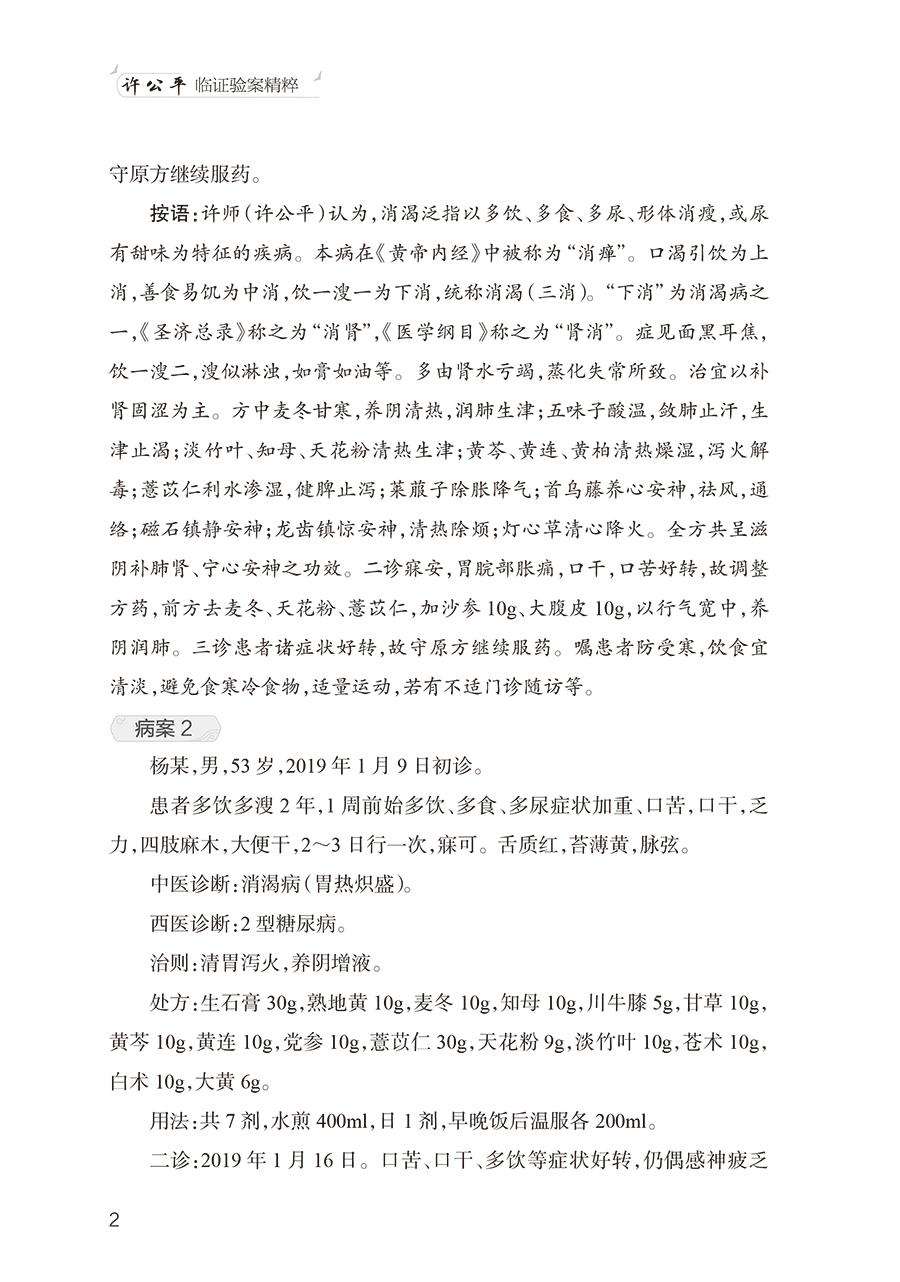 许公平 临证验案精粹

守原方继续服药。

按语：许师（许公平）认为，消渴泛指以多饮、多食、多尿、形体消瘦，或尿有甜味为特征的疾病。本病在《黄帝内经》中被称为“消瘅”。口渴引饮为上消，善食易饥为中消，饮一溲一为下消，统称消渴（三消）。“下消”为消渴病之一，《圣济总录》称之为“消肾”，《医学纲目》称之为“肾消”。症见面黑耳焦，饮一溲二，溲似淋浊，如膏如油等。多由肾水亏竭，蒸化失常所致。治宜以补肾固涩为主。方中麦冬甘寒，养阴清热，润肺生津；五味子酸温，敛肺止汗，生津止渴；淡竹叶、知母、天花粉清热生津；黄芩、黄连、黄柏清热燥湿，泻火解毒；薏苡仁利水渗湿，健脾止泻；莱菔子除胀降气；首乌藤养心安神，祛风，通络；磁石镇静安神；龙齿镇惊安神，清热除烦；灯心草清心降火。全方共呈滋阴补肺肾、宁心安神之功效。二诊寐安，胃脘部胀痛，口干，口苦好转，故调整方药，前方去麦冬、天花粉、薏苡仁，加沙参10g、大腹皮10g，以行气宽中，养阴润肺。三诊患者诸症状好转，故守原方继续服药。嘱患者防受寒，饮食宜清淡，避免食寒冷食物，适量运动，若有不适门诊随访等。

病案2

杨某，男，53岁，2019年1月9日初诊。

患者多饮多溲2年，1周前始多饮、多食、多尿症状加重、口苦，口干，乏力，四肢麻木，大便干，2～3日行一次，寐可。舌质红，苔薄黄，脉弦。

中医诊断：消渴病（胃热炽盛）。

西医诊断：2型糖尿病。

治则：清胃泻火，养阴增液。

处方：生石膏30g，熟地黄10g，麦冬10g，知母10g，川牛膝5g，甘草10g，黄芩10g，黄连10g，党参10g，薏苡仁30g，天花粉9g，淡竹叶10g，苍术10g，白术10g，大黄6g。

用法：共7剂，水煎400ml，日1剂，早晚饭后温服各200ml。

二诊：2019年1月16日。口苦、口干、多饮等症状好转，仍偶感神疲乏

2